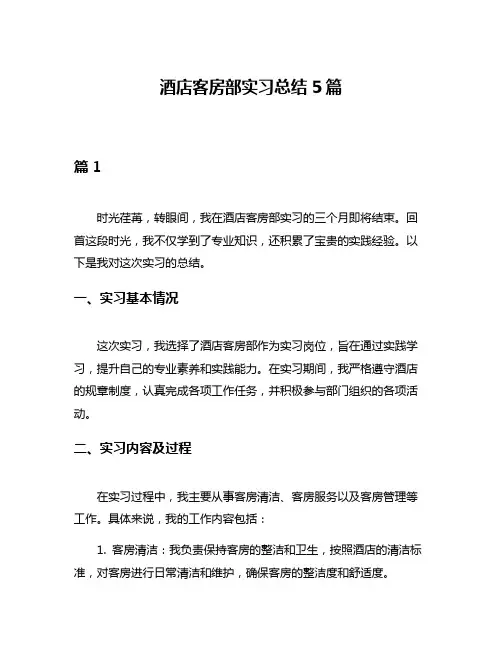 酒店客房部实习总结 5 篇

篇 1

时光荏苒，转眼间，我在酒店客房部实习的三个月即将结束。回首这段时光，我不仅学到了专业知识，还积累了宝贵的实践经验。以下是我对这次实习的总结。

一、实习基本情况

这次实习，我选择了酒店客房部作为实习岗位，旨在通过实践学习，提升自己的专业素养和实践能力。在实习期间，我严格遵守酒店的规章制度，认真完成各项工作任务，并积极参与部门组织的各项活动。

二、实习内容及过程

在实习过程中，我主要从事客房清洁、客房服务以及客房管理等工作。具体来说，我的工作内容包括：

1. 客房清洁：我负责保持客房的整洁和卫生，按照酒店的清洁标准，对客房进行日常清洁和维护，确保客房的整洁度和舒适度。